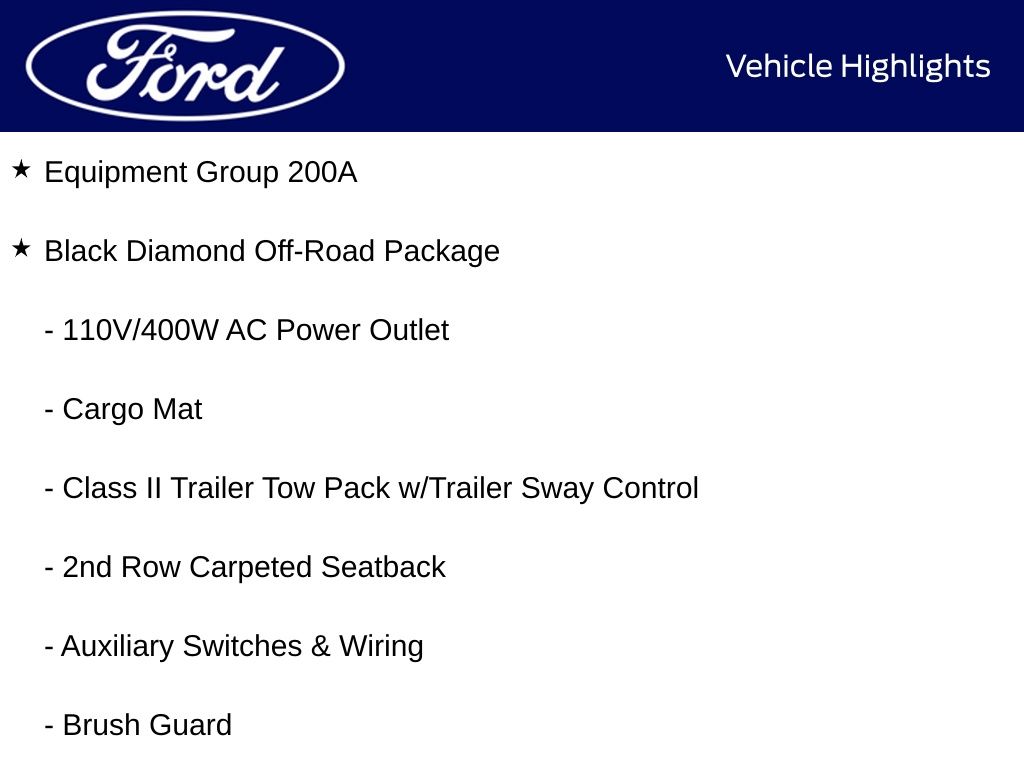 Ford

Vehicle Highlights

★ Equipment Group 200A

★ Black Diamond Off-Road Package

- 110V/400W AC Power Outlet

- Cargo Mat

- Class II Trailer Tow Pack w/Trailer Sway Control

- 2nd Row Carpeted Seatback

- Auxiliary Switches & Wiring

- Brush Guard